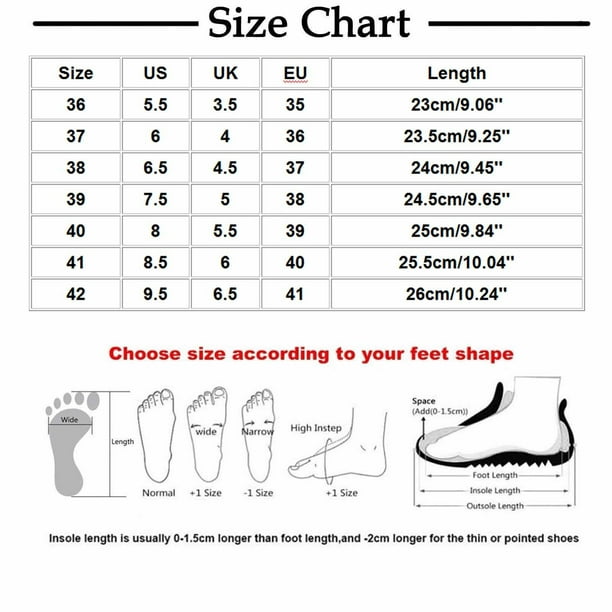 Size Chart

| Size | US | UK | EU | Length |
|---|---|---|---|---|
| 36 | 5.5 | 3.5 | 35 | 23cm/9.06'' |
| 37 | 6 | 4 | 36 | 23.5cm/9.25'' |
| 38 | 6.5 | 4.5 | 37 | 24cm/9.45'' |
| 39 | 7.5 | 5 | 38 | 24.5cm/9.65'' |
| 40 | 8 | 5.5 | 39 | 25cm/9.84'' |
| 41 | 8.5 | 6 | 40 | 25.5cm/10.04'' |
| 42 | 9.5 | 6.5 | 41 | 26cm/10.24'' |

Choose size according to your feet shape

Wide
Length
Normal
wide
+1 Size
Narrow
-1 Size
High Instep
+1 Size
Space
(Add(0-1.5cm))
Foot Length
Insole Length
Outsole Length

Insole length is usually 0-1.5cm longer than foot length,and -2cm longer for the thin or pointed shoes